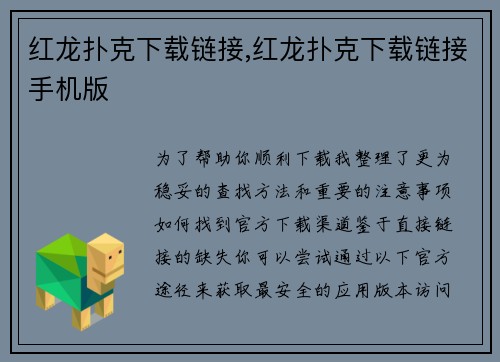 红龙扑克下载链接,红龙扑克下载链接手机版

为了帮助你顺利下载我整理了更为稳妥的查找方法和重要的注意事项如何找到官方下载渠道鉴于直接链接的缺失你可以尝试通过以下官方途径来获取最安全的应用版本访问